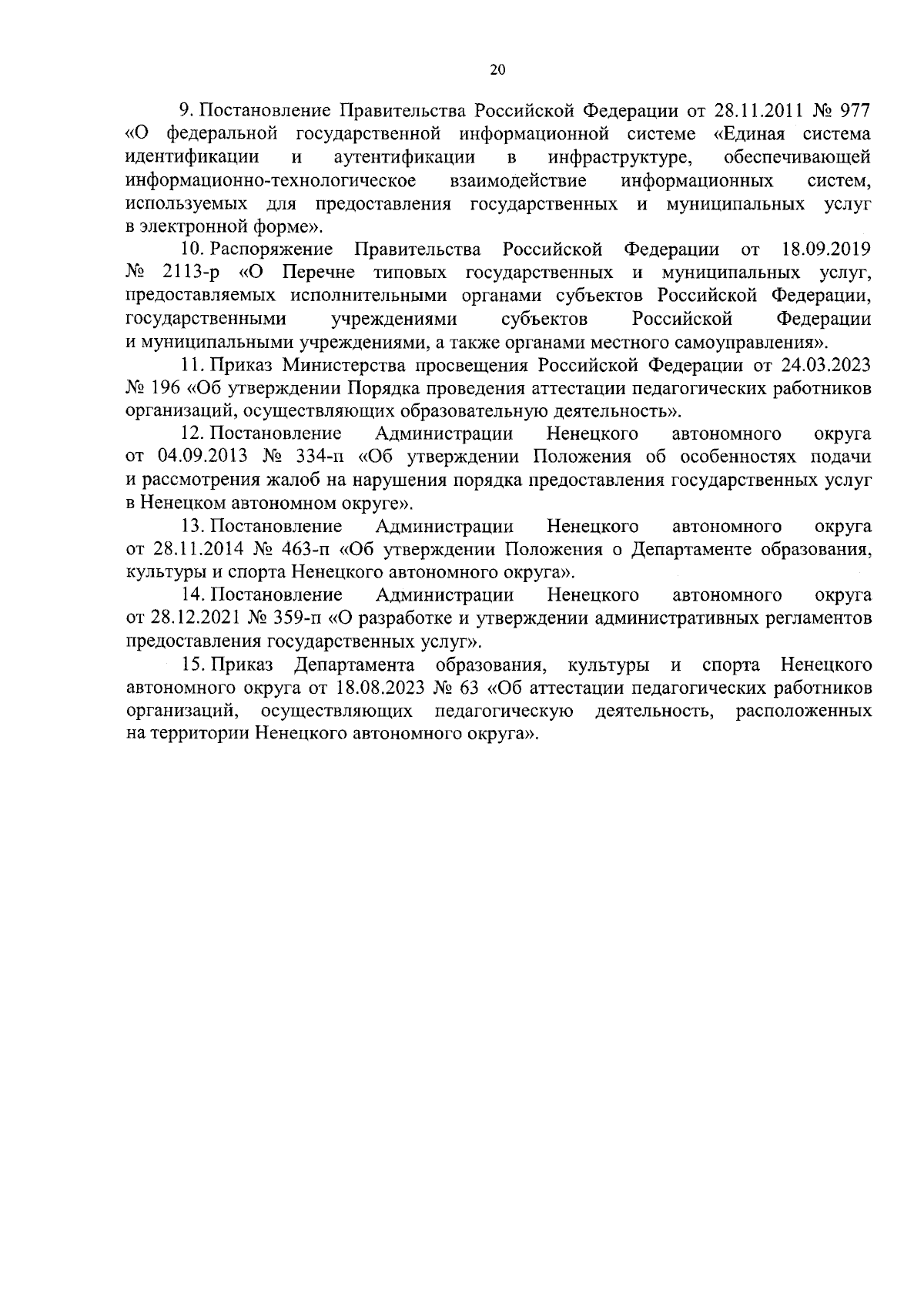 20

9. Постановление Правительства Российской Федерации от 28.11.2011 № 977 «О федеральной государственной информационной системе «Единая система идентификации и аутентификации в инфраструктуре, обеспечивающей информационно-технологическое взаимодействие информационных систем, используемых для предоставления государственных и муниципальных услуг в электронной форме».

10. Распоряжение Правительства Российской Федерации от 18.09.2019 № 2113-р «О Перечне типовых государственных и муниципальных услуг, предоставляемых исполнительными органами субъектов Российской Федерации, государственными учреждениями субъектов Российской Федерации и муниципальными учреждениями, а также органами местного самоуправления».

11. Приказ Министерства просвещения Российской Федерации от 24.03.2023 № 196 «Об утверждении Порядка проведения аттестации педагогических работников организаций, осуществляющих образовательную деятельность».

12. Постановление Администрации Ненецкого автономного округа от 04.09.2013 № 334-п «Об утверждении Положения об особенностях подачи и рассмотрения жалоб на нарушения порядка предоставления государственных услуг в Ненецком автономном округе».

13. Постановление Администрации Ненецкого автономного округа от 28.11.2014 № 463-п «Об утверждении Положения о Департаменте образования, культуры и спорта Ненецкого автономного округа».

14. Постановление Администрации Ненецкого автономного округа от 28.12.2021 № 359-п «О разработке и утверждении административных регламентов предоставления государственных услуг».

15. Приказ Департамента образования, культуры и спорта Ненецкого автономного округа от 18.08.2023 № 63 «Об аттестации педагогических работников организаций, осуществляющих педагогическую деятельность, расположенных на территории Ненецкого автономного округа».